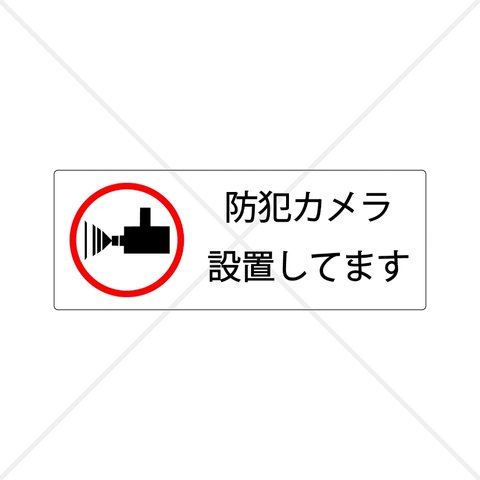 防犯カメラ
設置してます